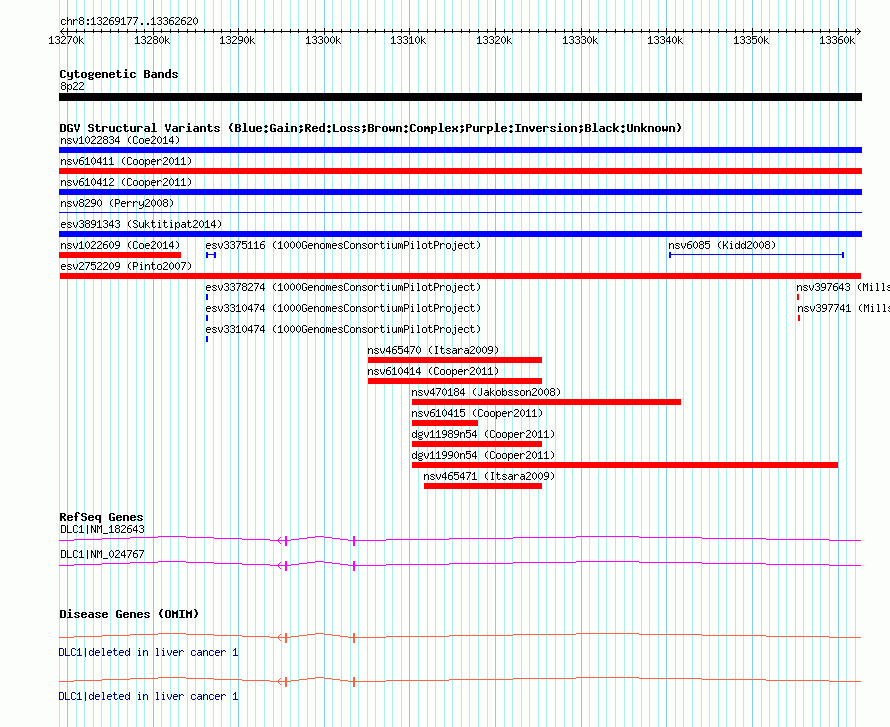 chr8:13269177..13362620

13270k 13280k 13290k 13300k 13310k 13320k 13330k 13340k 13350k 13360k

Cytogenetic Bands
8p22

DGV Structural Variants (Blue:Gain;Red:Loss;Brown:Complex;Purple:Inversion;Black:Unknown)
nsv1022834 (Coe2014)
nsv610411 (Cooper2011)
nsv610412 (Cooper2011)
nsv8290 (Perry2008)
esv3891343 (Suktitipat2014)
nsv1022609 (Coe2014)
esv3375116 (1000GenomesConsortiumPilotProject)
nsv6085 (Kidd2008)
esv2752209 (Pinto2007)
esv3378274 (1000GenomesConsortiumPilotProject)
nsv397643 (Mills
esv3310474 (1000GenomesConsortiumPilotProject)
nsv397741 (Mills
esv3310474 (1000GenomesConsortiumPilotProject)
nsv465470 (Itsara2009)
nsv610414 (Cooper2011)
nsv470184 (Jakobsson2008)
nsv610415 (Cooper2011)
dgv11989n54 (Cooper2011)
dgv11990n54 (Cooper2011)
nsv465471 (Itsara2009)

RefSeq Genes
DLC1|NM_182643
DLC1|NM_024767

Disease Genes (OMIM)
DLC1|deleted in liver cancer 1
DLC1|deleted in liver cancer 1